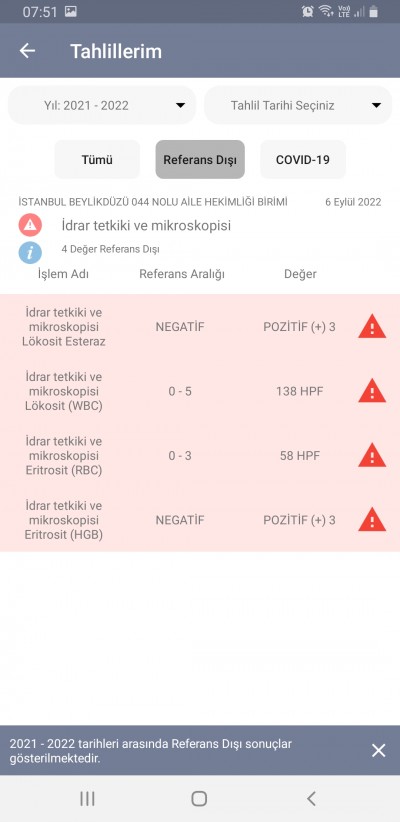 07:51

Tahlillerim

Yıl: 2021 - 2022

Tahlil Tarihi Seçiniz

Tümü

Referans Dışı

COVID-19

İSTANBUL BEYLİKDÜZÜ 044 NOLU AİLE HEKİMLİĞİ BİRİMİ

6 Eylül 2022

İdrar tetkiki ve mikroskopisi

4 Değer Referans Dışı

| İşlem Adı | Referans Aralığı | Değer |
|---|---|---|
| İdrar tetkiki ve mikroskopisi Lökosit Esteraz | NEGATİF | POZİTİF (+) 3 |
| İdrar tetkiki ve mikroskopisi Lökosit (WBC) | 0 - 5 | 138 HPF |
| İdrar tetkiki ve mikroskopisi Eritrosit (RBC) | 0 - 3 | 58 HPF |
| İdrar tetkiki ve mikroskopisi Eritrosit (HGB) | NEGATİF | POZİTİF (+) 3 |

2021 - 2022 tarihleri arasında Referans Dışı sonuçlar gösterilmektedir.